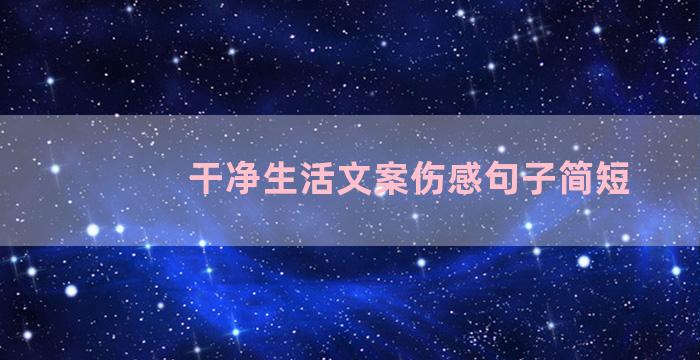 干净生活文案伤感句子简短